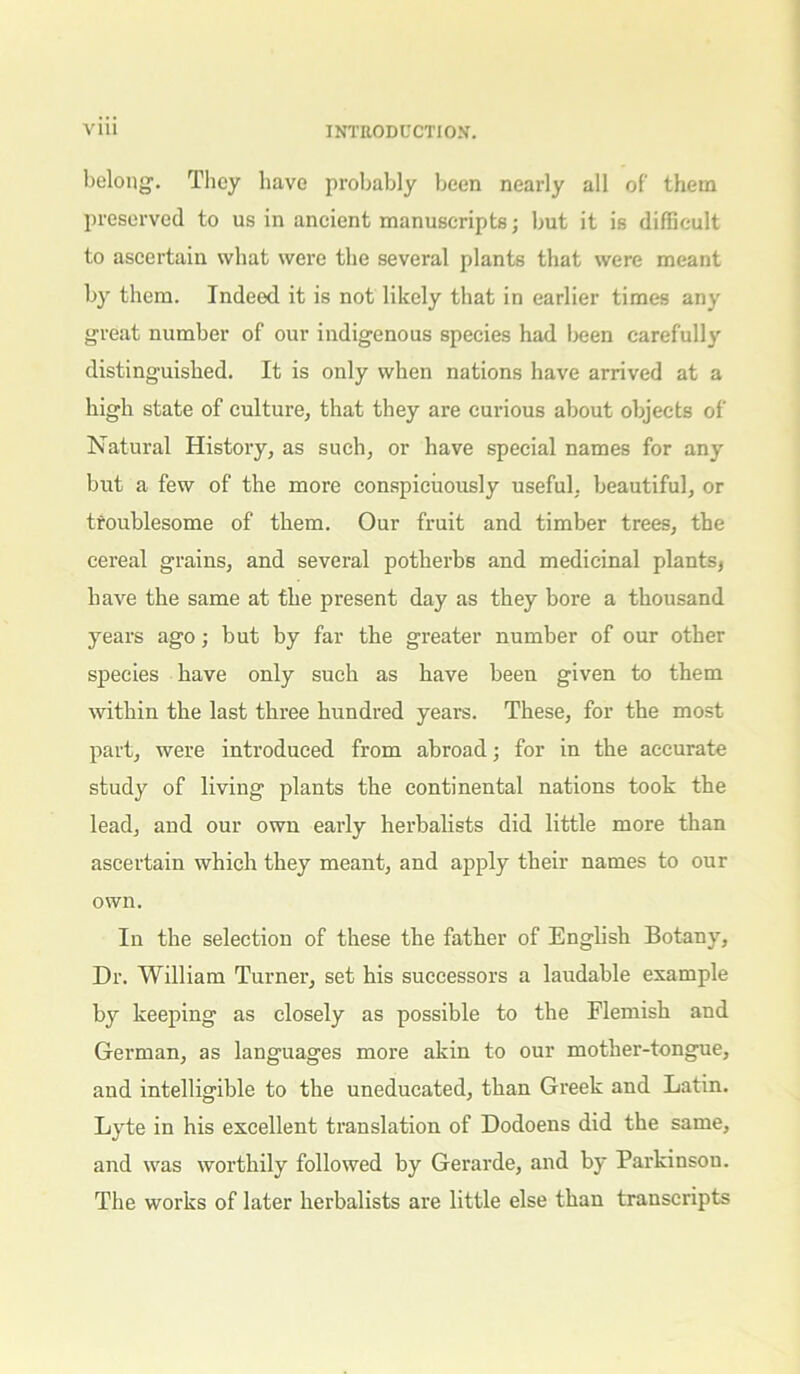 viii INTRODUCTION.

belong. They have probably been nearly all of them preserved to us in ancient manuscripts; but it is difficult to ascertain what were the several plants that were meant by them. Indeed it is not likely that in earlier times any great number of our indigenous species had been carefully distinguished. It is only when nations have arrived at a high state of culture, that they are curious about objects of Natural History, as such, or have special names for any but a few of the more conspicuously useful, beautiful, or troublesome of them. Our fruit and timber trees, the cereal grains, and several potherbs and medicinal plants, have the same at the present day as they bore a thousand years ago; but by far the greater number of our other species have only such as have been given to them within the last three hundred years. These, for the most part, were introduced from abroad; for in the accurate study of living plants the continental nations took the lead, and our own early herbalists did little more than ascertain which they meant, and apply their names to our own.

In the selection of these the father of English Botany, Dr. William Turner, set his successors a laudable example by keeping as closely as possible to the Flemish and German, as languages more akin to our mother-tongue, and intelligible to the uneducated, than Greek and Latin. Lyte in his excellent translation of Dodoens did the same, and was worthily followed by Gerarde, and by Parkinson. The works of later herbalists are little else than transcripts